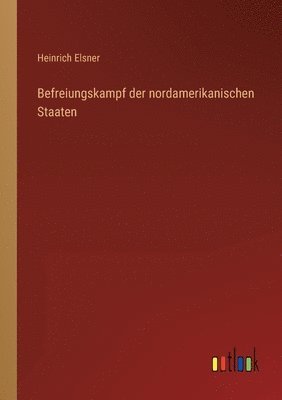 Heinrich Elsner

Befreiungskampf der nordamerikanischen Staaten

outlook